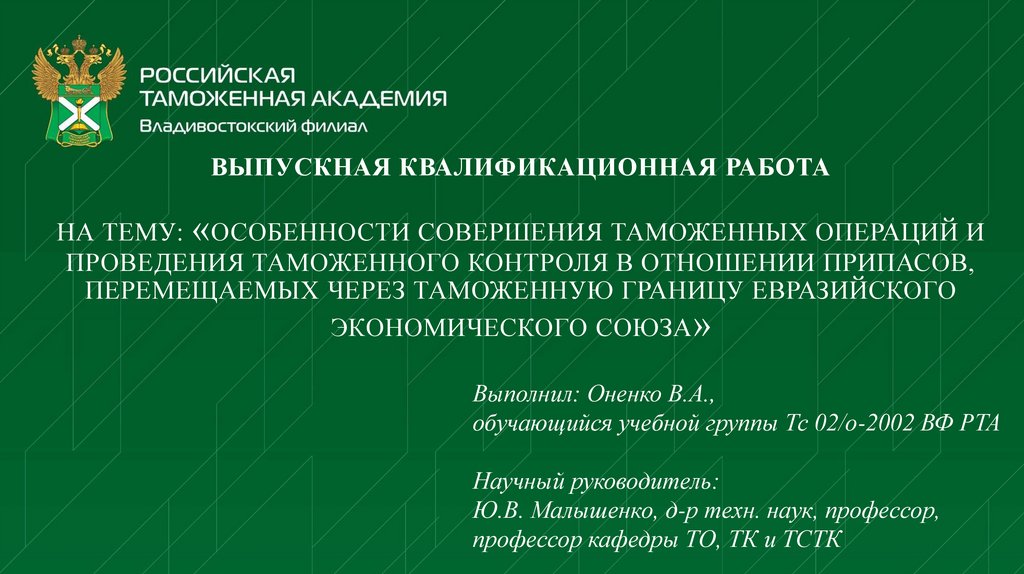 РОССИЙСКАЯ
ТАМОЖЕННАЯ АКАДЕМИЯ
Владивостокский филиал

ВЫПУСКНАЯ КВАЛИФИКАЦИОННАЯ РАБОТА

НА ТЕМУ: «ОСОБЕННОСТИ СОВЕРШЕНИЯ ТАМОЖЕННЫХ ОПЕРАЦИЙ И ПРОВЕДЕНИЯ ТАМОЖЕННОГО КОНТРОЛЯ В ОТНОШЕНИИ ПРИПАСОВ, ПЕРЕМЕЩАЕМЫХ ЧЕРЕЗ ТАМОЖЕННУЮ ГРАНИЦУ ЕВРАЗИЙСКОГО ЭКОНОМИЧЕСКОГО СОЮЗА»

Выполнил: Оненко В.А.,
обучающийся учебной группы Тс 02/о-2002 ВФ РТА

Научный руководитель:
Ю.В. Малышенко, д-р техн. наук, профессор,
профессор кафедры ТО, ТК и ТСТК